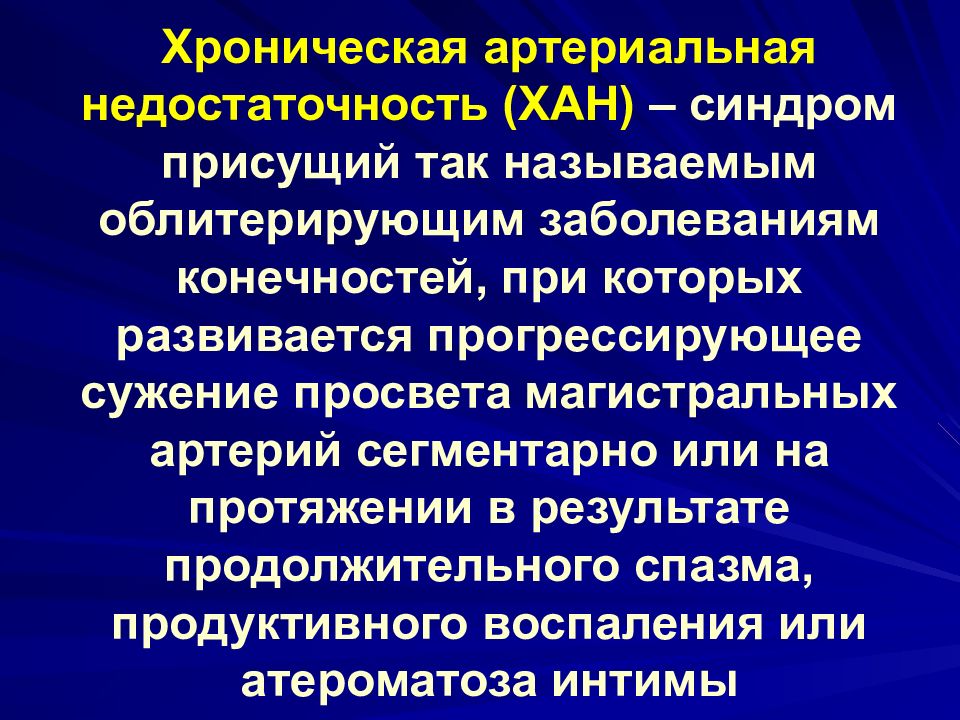 Хроническая артериальная недостаточность (ХАН) – синдром присущий так называемым облитерирующим заболеваниям конечностей, при которых развивается прогрессирующее сужение просвета магистральных артерий сегментарно или на протяжении в результате продолжительного спазма, продуктивного воспаления или атероматоза интимы